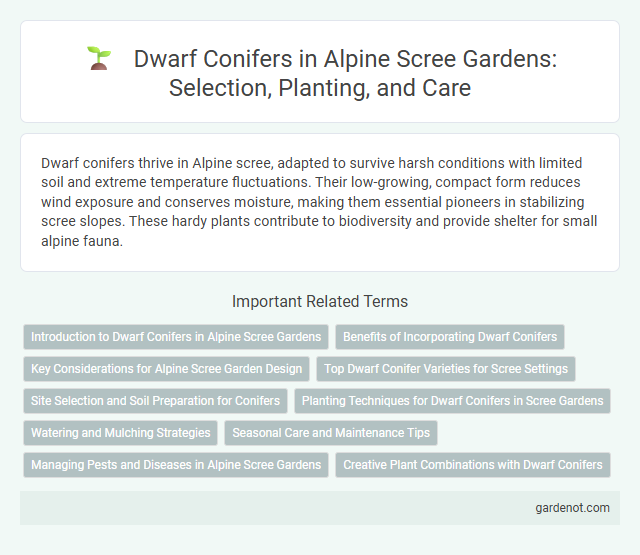 Dwarf Conifers in Alpine Scree Gardens: Selection, Planting, and Care

Dwarf conifers thrive in Alpine scree, adapted to survive harsh conditions with limited soil and extreme temperature fluctuations. Their low-growing, compact form reduces wind exposure and conserves moisture, making them essential pioneers in stabilizing scree slopes. These hardy plants contribute to biodiversity and provide shelter for small alpine fauna.

Important Related Terms

Introduction to Dwarf Conifers in Alpine Scree Gardens

Benefits of Incorporating Dwarf Conifers

Key Considerations for Alpine Scree Garden Design

Top Dwarf Conifer Varieties for Scree Settings

Site Selection and Soil Preparation for Conifers

Planting Techniques for Dwarf Conifers in Scree Gardens

Watering and Mulching Strategies

Seasonal Care and Maintenance Tips

Managing Pests and Diseases in Alpine Scree Gardens

Creative Plant Combinations with Dwarf Conifers

gardenot.com